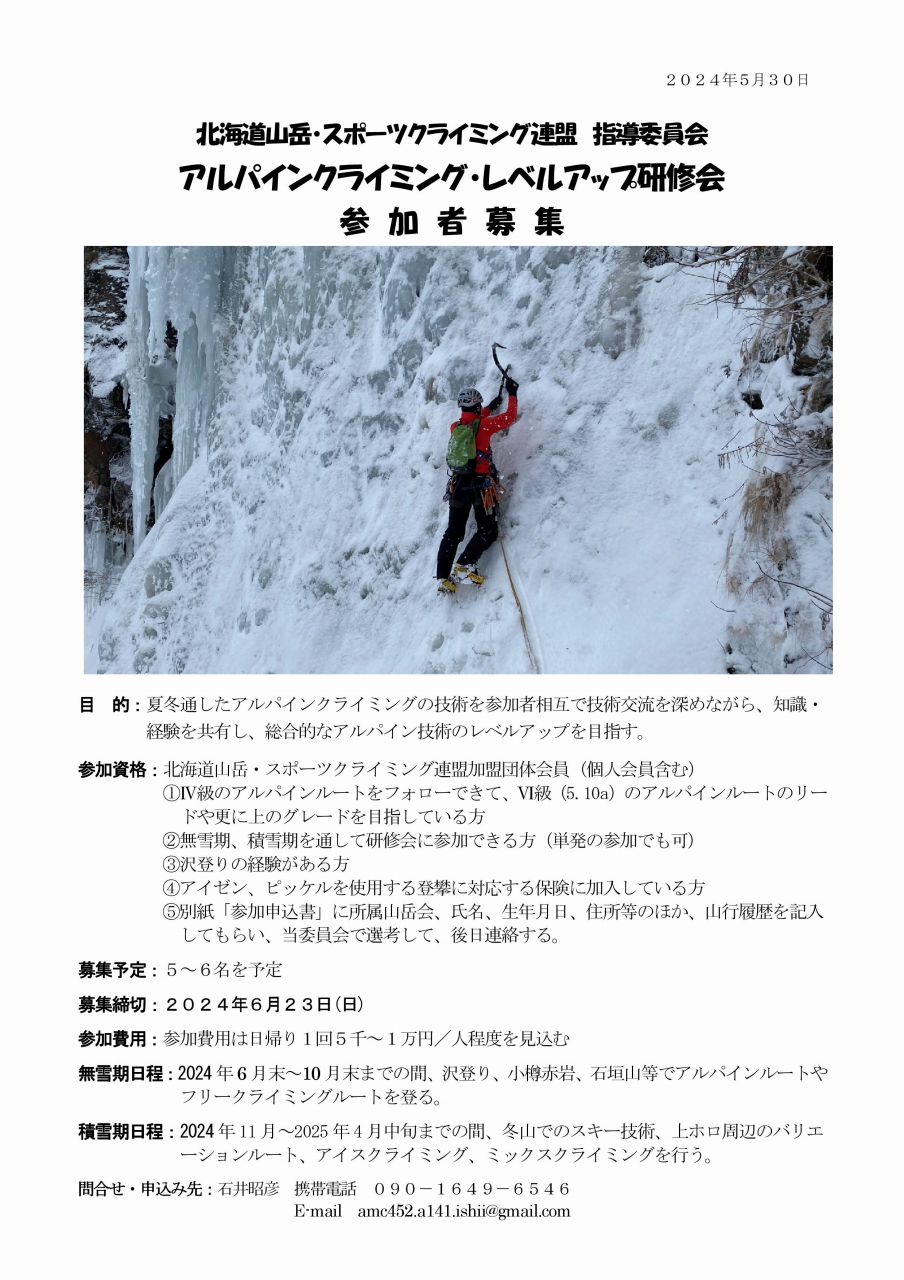 ２０２４年５月３０日

北海道山岳・スポーツクライミング連盟 指導委員会
アルパインクライミング・レベルアップ研修会
参 加 者 募 集

目　的：夏冬通したアルパインクライミングの技術を参加者相互で技術交流を深めながら、知識・経験を共有し、総合的なアルパイン技術のレベルアップを目指す。

参加資格：北海道山岳・スポーツクライミング連盟加盟団体会員（個人会員含む）
①Ⅳ級のアルパインルートをフォローできて、Ⅵ級（5.10a）のアルパインルートのリードや更に上のグレードを目指している方
②無雪期、積雪期を通して研修会に参加できる方（単発の参加でも可）
③沢登りの経験がある方
④アイゼン、ピッケルを使用する登攀に対応する保険に加入している方
⑤別紙「参加申込書」に所属山岳会、氏名、生年月日、住所等のほか、山行履歴を記入してもらい、当委員会で選考して、後日連絡する。

募集予定：５～６名を予定

募集締切：２０２４年６月２３日(日)

参加費用：参加費用は日帰り１回５千～１万円／人程度を見込む

無雪期日程：2024年６月末～10月末までの間、沢登り、小樽赤岩、石垣山等でアルパインルートやフリークライミングルートを登る。

積雪期日程：2024年11月～2025年４月中旬までの間、冬山でのスキー技術、上ホロ周辺のバリエーションルート、アイスクライミング、ミックスクライミングを行う。

問合せ・申込み先：石井昭彦　携帯電話　０９０－１６４９－６５４６
E-mail　amc452.a141.ishii@gmail.com